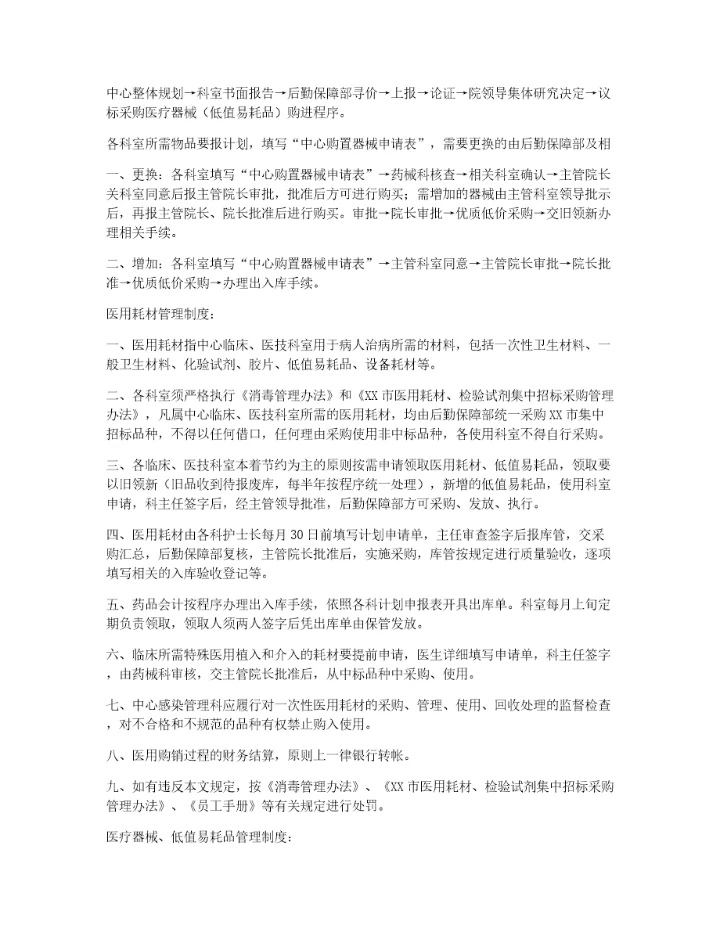 中心整体规划→科室书面报告→后勤保障部寻价→上报→论证→院领导集体研究决定→议标采购医疗器械（低值易耗品）购进程序。

各科室所需物品要报计划，填写“中心购置器械申请表”，需要更换的由后勤保障部及相

一、更换：各科室填写“中心购置器械申请表”→药械科核查→相关科室确认→主管院长关科室同意后报主管院长审批，批准后方可进行购买；需增加的器械由主管科室领导批示后，再报主管院长、院长批准后进行购买。审批→院长审批→优质低价采购→交旧领新办理相关手续。

二、增加：各科室填写“中心购置器械申请表”→主管科室同意→主管院长审批→院长批准→优质低价采购→办理出入库手续。

医用耗材管理制度：

一、医用耗材指中心临床、医技科室用于病人治病所需的材料，包括一次性卫生材料、一般卫生材料、化验试剂、胶片、低值易耗品、设备耗材等。

二、各科室须严格执行《消毒管理办法》和《XX市医用耗材、检验试剂集中招标采购管理办法》，凡属中心临床、医技科室所需的医用耗材，均由后勤保障部统一采购XX市集中招标品种，不得以任何借口，任何理由采购使用非中标品种，各使用科室不得自行采购。

三、各临床、医技科室本着节约为主的原则按需申请领取医用耗材、低值易耗品，领取要以旧领新（旧品收到待报废库，每半年按程序统一处理），新增的低值易耗品，使用科室申请，科主任签字后，经主管领导批准，后勤保障部方可采购、发放、执行。

四、医用耗材由各科护士长每月30日前填写计划申请单，主任审查签字后报库管，交采购汇总，后勤保障部复核，主管院长批准后，实施采购，库管按规定进行质量验收，逐项填写相关的入库验收登记等。

五、药品会计按程序办理出入库手续，依照各科计划申报表开具出库单。科室每月上旬定期负责领取，领取人须两人签字后凭出库单由保管发放。

六、临床所需特殊医用植入和介入的耗材要提前申请，医生详细填写申请单，科主任签字，由药械科审核，交主管院长批准后，从中标品种中采购、使用。

七、中心感染管理科应履行对一次性医用耗材的采购、管理、使用、回收处理的监督检查，对不合格和不规范的品种有权禁止购入使用。

八、医用购销过程的财务结算，原则上一律银行转帐。

九、如有违反本文规定，按《消毒管理办法》、《XX市医用耗材、检验试剂集中招标采购管理办法》、《员工手册》等有关规定进行处罚。

医疗器械、低值易耗品管理制度：